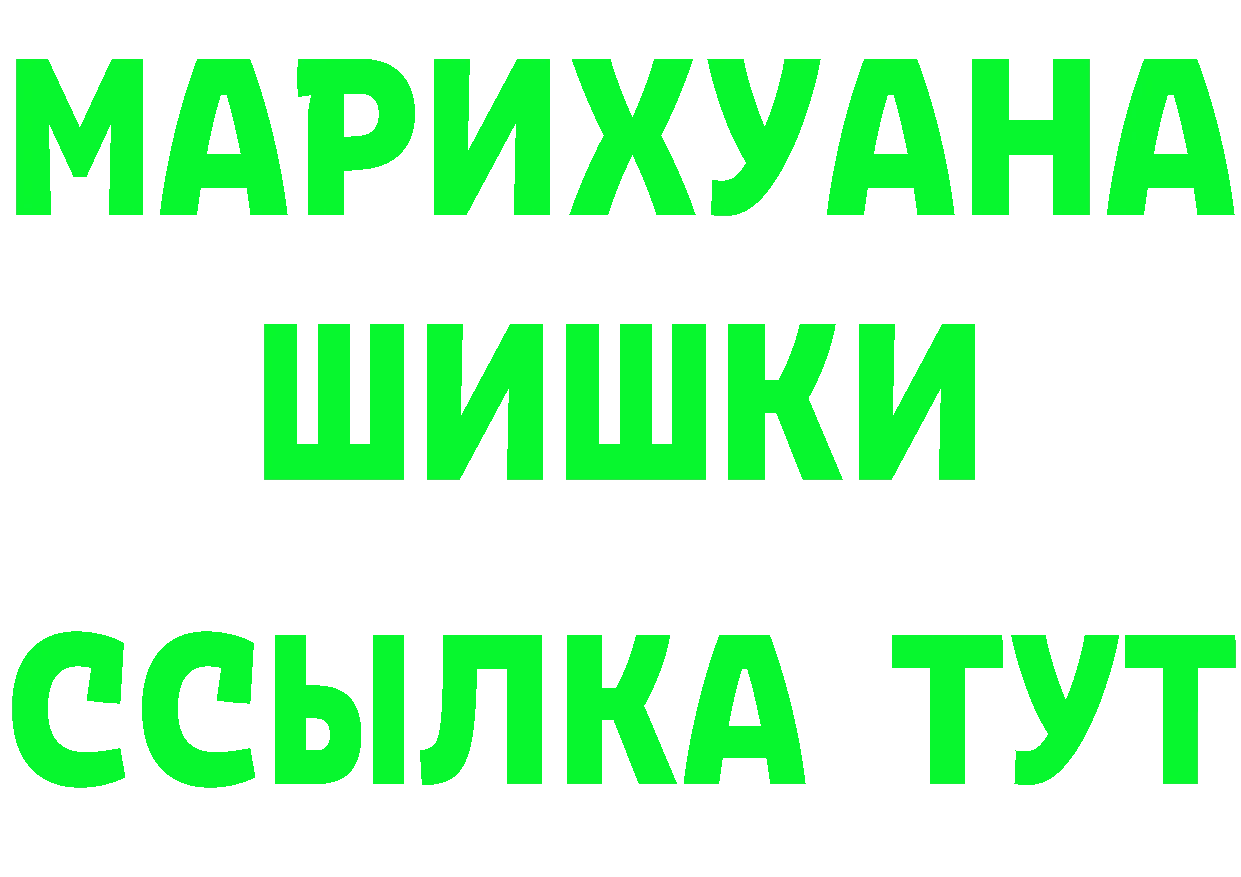 МАРИХУАНА
ШИШКИ
ССЫЛКА ТУТ